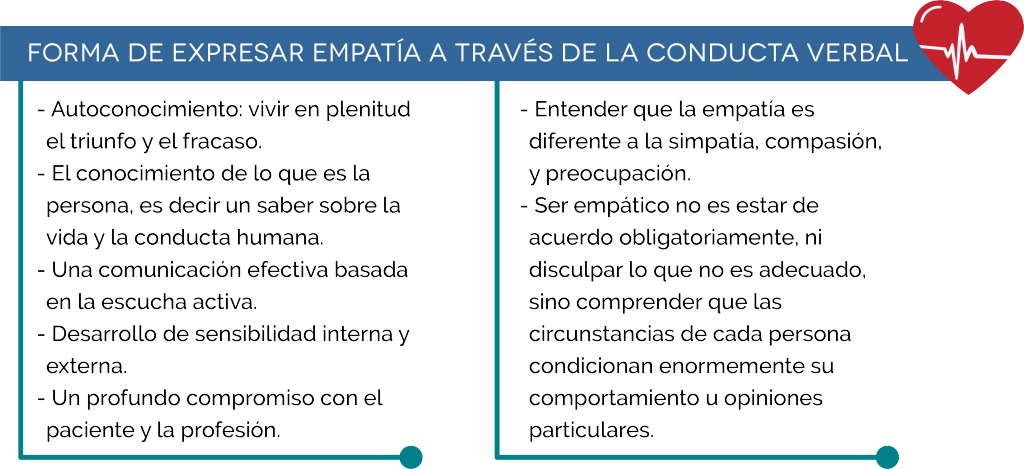 FORMA DE EXPRESAR EMPATÍA A TRAVÉS DE LA CONDUCTA VERBAL

- Autoconocimiento: vivir en plenitud el triunfo y el fracaso.
- El conocimiento de lo que es la persona, es decir un saber sobre la vida y la conducta humana.
- Una comunicación efectiva basada en la escucha activa.
- Desarrollo de sensibilidad interna y externa.
- Un profundo compromiso con el paciente y la profesión.

- Entender que la empatía es diferente a la simpatía, compasión, y preocupación.
- Ser empático no es estar de acuerdo obligatoriamente, ni disculpar lo que no es adecuado, sino comprender que las circunstancias de cada persona condicionan enormemente su comportamiento u opiniones particulares.